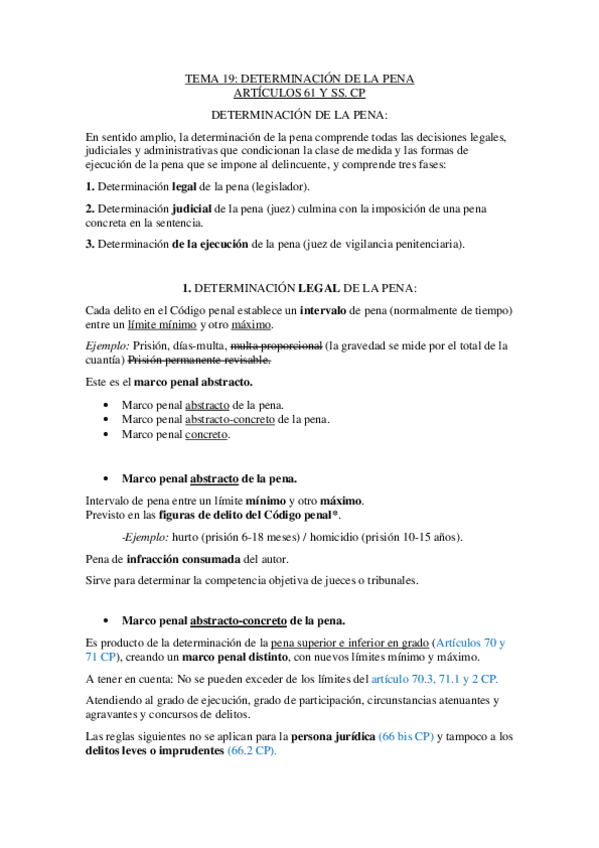 TEMA 19: DETERMINACIÓN DE LA PENA
ARTÍCULOS 61 Y SS. CP

DETERMINACIÓN DE LA PENA:

En sentido amplio, la determinación de la pena comprende todas las decisiones legales, judiciales y administrativas que condicionan la clase de medida y las formas de ejecución de la pena que se impone al delincuente, y comprende tres fases:

1. Determinación legal de la pena (legislador).

2. Determinación judicial de la pena (juez) culmina con la imposición de una pena concreta en la sentencia.

3. Determinación de la ejecución de la pena (juez de vigilancia penitenciaria).

1. DETERMINACIÓN LEGAL DE LA PENA:

Cada delito en el Código penal establece un intervalo de pena (normalmente de tiempo) entre un límite mínimo y otro máximo.

Ejemplo: Prisión, días-multa, multa proporcional (la gravedad se mide por el total de la cuantía) Prisión permanente revisable.

Este es el marco penal abstracto.

• Marco penal abstracto de la pena.
• Marco penal abstracto-concreto de la pena.
• Marco penal concreto.

• Marco penal abstracto de la pena.

Intervalo de pena entre un límite mínimo y otro máximo.
Previsto en las figuras de delito del Código penal*.

-Ejemplo: hurto (prisión 6-18 meses) / homicidio (prisión 10-15 años).

Pena de infracción consumada del autor.

Sirve para determinar la competencia objetiva de jueces o tribunales.

• Marco penal abstracto-concreto de la pena.

Es producto de la determinación de la pena superior e inferior en grado (Artículos 70 y 71 CP), creando un marco penal distinto, con nuevos límites mínimo y máximo.

A tener en cuenta: No se pueden exceder de los límites del artículo 70.3, 71.1 y 2 CP.

Atendiendo al grado de ejecución, grado de participación, circunstancias atenuantes y agravantes y concursos de delitos.

Las reglas siguientes no se aplican para la persona jurídica (66 bis CP) y tampoco a los delitos leves o imprudentes (66.2 CP).